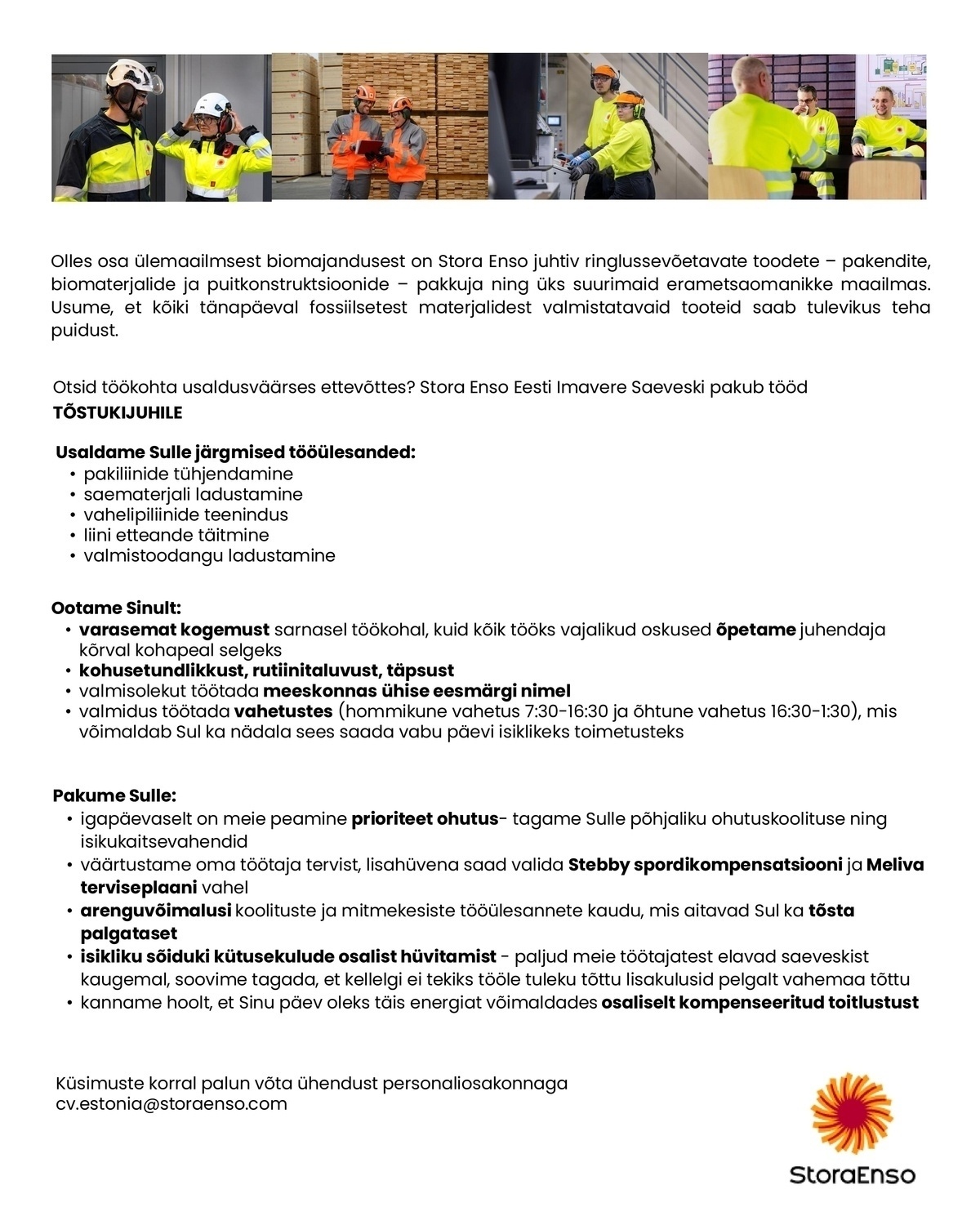 Olles osa ülemaailmsest biomajandusest on Stora Enso juhtiv ringlussevõetavate toodete – pakendite, biomaterjalide ja puitkonstruktsioonide – pakkuja ning üks suurimaid erametsaomanikke maailmas. Usume, et kõiki tänapäeval fossiilsetest materjalidest valmistatavaid tooteid saab tulevikus teha puidust.

Otsid töökohta usaldusväärses ettevõttes? Stora Enso Eesti Imavere Saeveski pakub tööd
TÕSTUKIJUHILE

Usaldame Sulle järgmised tööülesanded:
• pakiliinide tühjendamine
• saematerjali ladustamine
• vahelipiliinide teenindus
• liini etteande täitmine
• valmistoodangu ladustamine

Ootame Sinult:
• varasemat kogemust sarnasel töökohal, kuid kõik tööks vajalikud oskused õpetame juhendaja kõrval kohapeal selgeks
• kohusetundlikkust, rutiinitaluvust, täpsust
• valmisolekut töötada meeskonnas ühise eesmärgi nimel
• valmidus töötada vahetustes (hommikune vahetus 7:30-16:30 ja õhtune vahetus 16:30-1:30), mis võimaldab Sul ka nädala sees saada vabu päevi isiklikeks toimetusteks

Pakume Sulle:
• igapäevaselt on meie peamine prioriteet ohutus- tagame Sulle põhjaliku ohutuskoolituse ning isikukaitsevahendid
• väärtustame oma töötaja tervist, lisahüvena saad valida Stebby spordikompensatsiooni ja Meliva terviseplaani vahel
• arenguvõimalusi koolituste ja mitmekesiste tööülesannete kaudu, mis aitavad Sul ka tõsta palgataset
• isikliku sõiduki kütusekulude osalist hüvitamist - paljud meie töötajatest elavad saeveskist kaugemal, soovime tagada, et kellelgi ei tekiks tööle tuleku tõttu lisakulusid pelgalt vahemaa tõttu
• kanname hoolt, et Sinu päev oleks täis energiat võimaldades osaliselt kompenseeritud toitlustust

Küsimuste korral palun võta ühendust personaliosakonnaga
cv.estonia@storaenso.com

StoraEnso